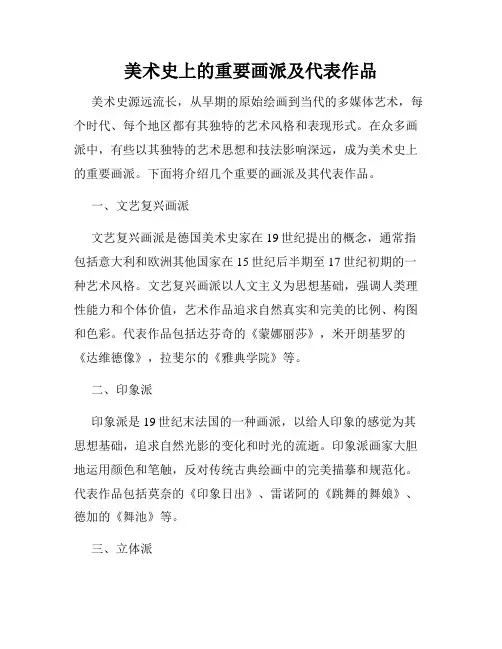 美术史上的重要画派及代表作品

美术史源远流长，从早期的原始绘画到当代的多媒体艺术，每个时代、每个地区都有其独特的艺术风格和表现形式。在众多画派中，有些以其独特的艺术思想和技法影响深远，成为美术史上的重要画派。下面将介绍几个重要的画派及其代表作品。

一、文艺复兴画派

文艺复兴画派是德国美术史家在19世纪提出的概念，通常指包括意大利和欧洲其他国家在15世纪后半期至17世纪初期的一种艺术风格。文艺复兴画派以人文主义为思想基础，强调人类理性能力和个体价值，艺术作品追求自然真实和完美的比例、构图和色彩。代表作品包括达芬奇的《蒙娜丽莎》，米开朗基罗的《达维德像》，拉斐尔的《雅典学院》等。

二、印象派

印象派是19世纪末法国的一种画派，以给人印象的感觉为其思想基础，追求自然光影的变化和时光的流逝。印象派画家大胆地运用颜色和笔触，反对传统古典绘画中的完美描摹和规范化。代表作品包括莫奈的《印象日出》、雷诺阿的《跳舞的舞娘》、德加的《舞池》等。

三、立体派